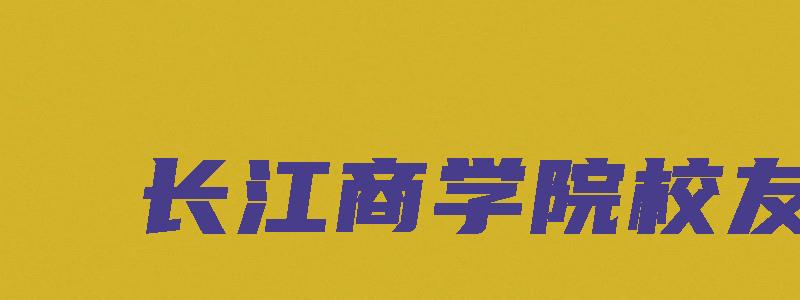 长江商学院校友